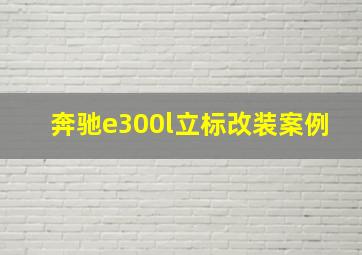 奔驰e300l立标改装案例